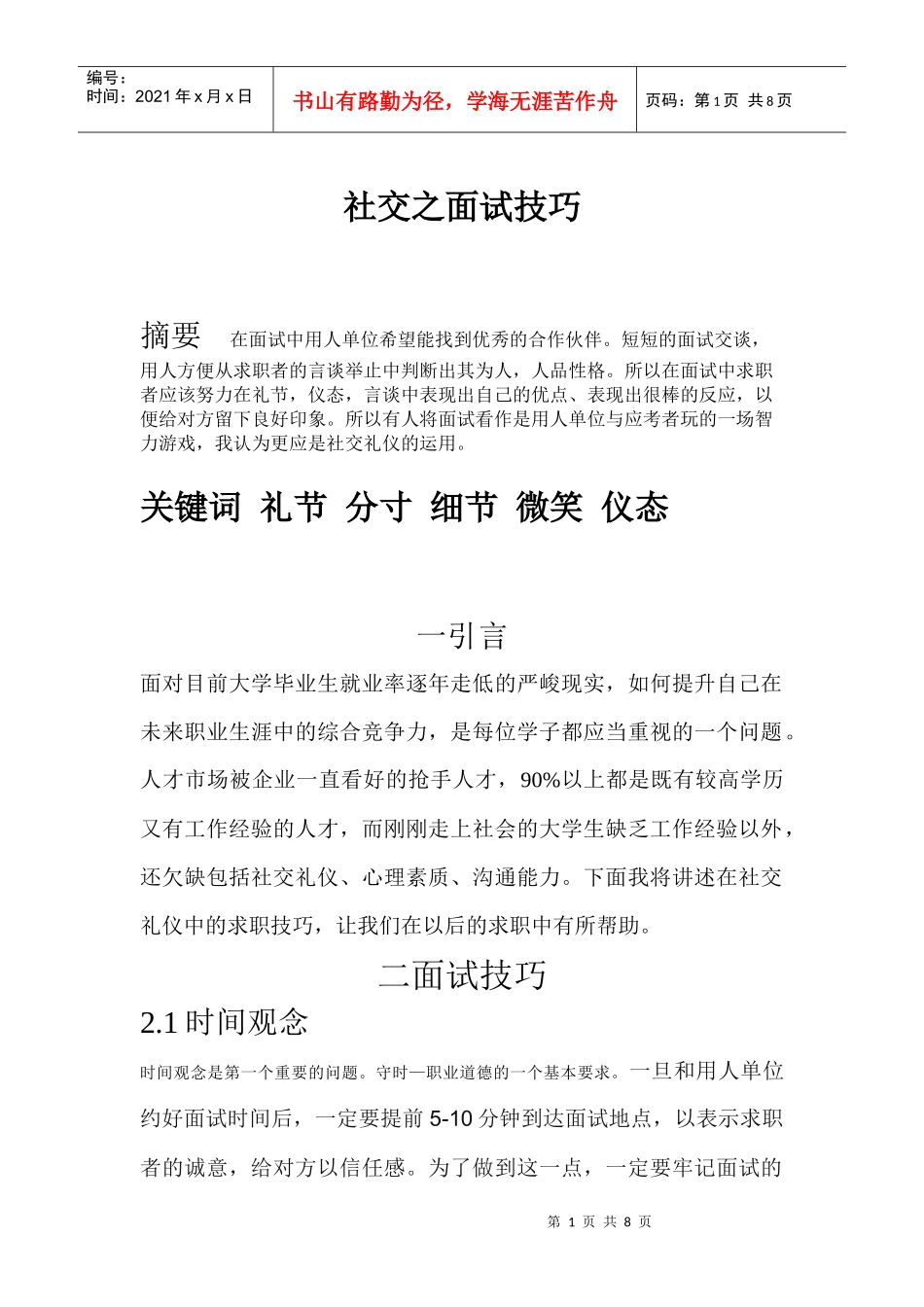 编号：
时间：2021 年 x 月 x 日

书山有路勤为径，学海无涯苦作舟

页码：第 1 页 共 8 页

社交之面试技巧

摘要 在面试中用人单位希望能找到优秀的合作伙伴。短短的面试交谈，用人方便从求职者的言谈举止中判断出其为人，人品性格。所以在面试中求职者应该努力在礼节，仪态，言谈中表现出自己的优点、表现出很棒的反应，以便给对方留下良好印象。所以有人将面试看作是用人单位与应考者玩的一场智力游戏，我认为更应是社交礼仪的运用。

关键词 礼节 分寸 细节 微笑 仪态

一引言

面对目前大学毕业生就业率逐年走低的严峻现实，如何提升自己在未来职业生涯中的综合竞争力，是每位学子都应当重视的一个问题。人才市场被企业一直看好的抢手人才，90%以上都是既有较高学历又有工作经验的人才，而刚刚走上社会的大学生缺乏工作经验以外，还欠缺包括社交礼仪、心理素质、沟通能力。下面我将讲述在社交礼仪中的求职技巧，让我们在以后的求职中有所帮助。

二面试技巧

2.1 时间观念

时间观念是第一个重要的问题。守时一职业道德的一个基本要求。一旦和用人单位约好面试时间后，一定要提前 5-10 分钟到达面试地点，以表示求职者的诚意，给对方以信任感。为了做到这一点，一定要牢记面试的

第 1 页 共 8 页